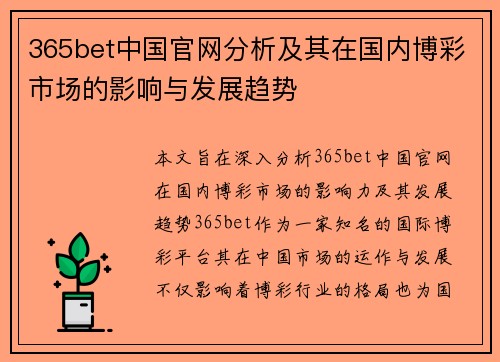 365bet中国官网分析及其在国内博彩市场的影响与发展趋势

本文旨在深入分析365bet中国官网在国内博彩市场的影响力及其发展趋势365bet作为一家知名的国际博彩平台其在中国市场的运作与发展不仅影响着博彩行业的格局也为国